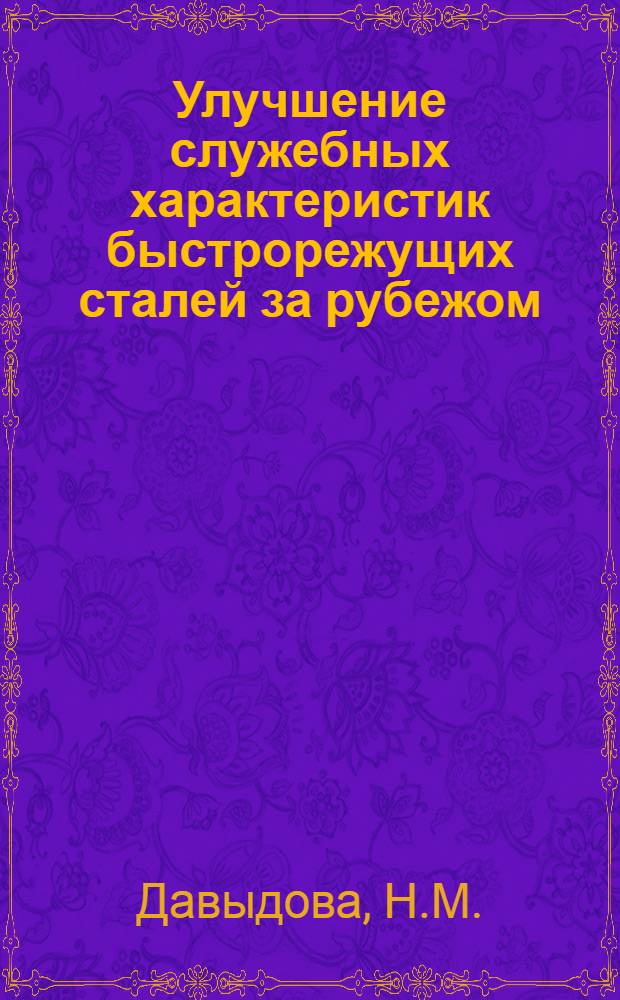 Улучшение служебных характеристик быстрорежущих сталей за рубежом

Давыдова, Н.М.